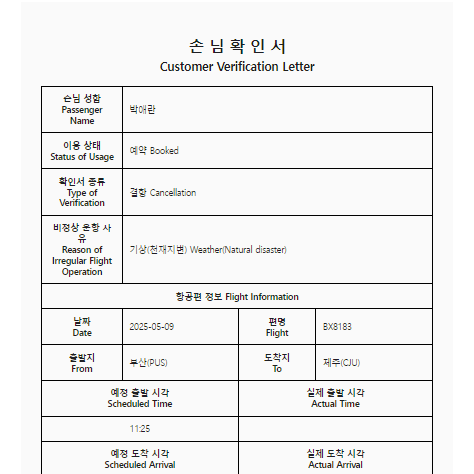 손 님 확 인 서
Customer Verification Letter

| 손님 성함 Passenger Name | 박애란 | | |
|---|---|---|---|
| 이용 상태 Status of Usage | 예약 Booked | | |
| 확인서 종류 Type of Verification | 결항 Cancellation | | |
| 비정상 운항 사유 Reason of Irregular Flight Operation | 기상(천재지변) Weather(Natural disaster) | | |
| 항공편 정보 Flight Information | | | |
| 날짜 Date | 2025-05-09 | 편명 Flight | BX8183 |
| 출발지 From | 부산(PUS) | 도착지 To | 제주(CJU) |
| 예정 출발 시각 Scheduled Time | | 실제 출발 시각 Actual Time | |
| 11:25 | | | |
| 예정 도착 시각 Scheduled Arrival | | 실제 도착 시각 Actual Arrival | |